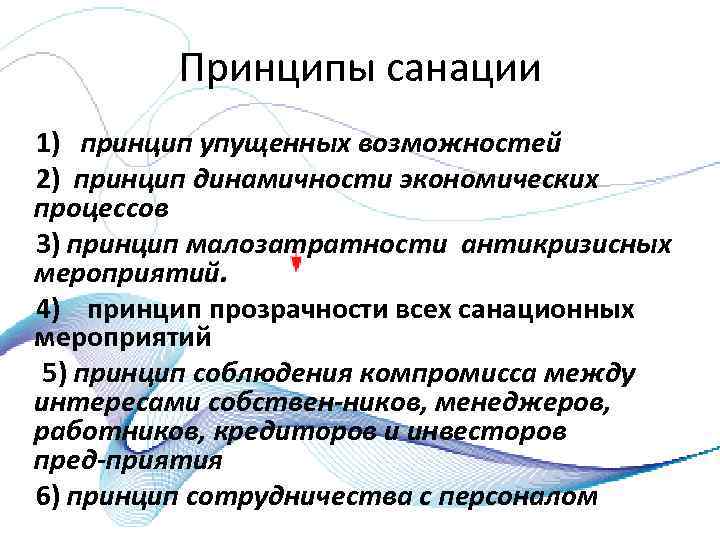 Принципы санации

1) принцип упущенных возможностей

2) принцип динамичности экономических процессов

3) принцип малозатратности антикризисных мероприятий.

4) принцип прозрачности всех санационных мероприятий

5) принцип соблюдения компромисса между интересами собствен-ников, менеджеров, работников, кредиторов и инвесторов пред-приятия

6) принцип сотрудничества с персоналом